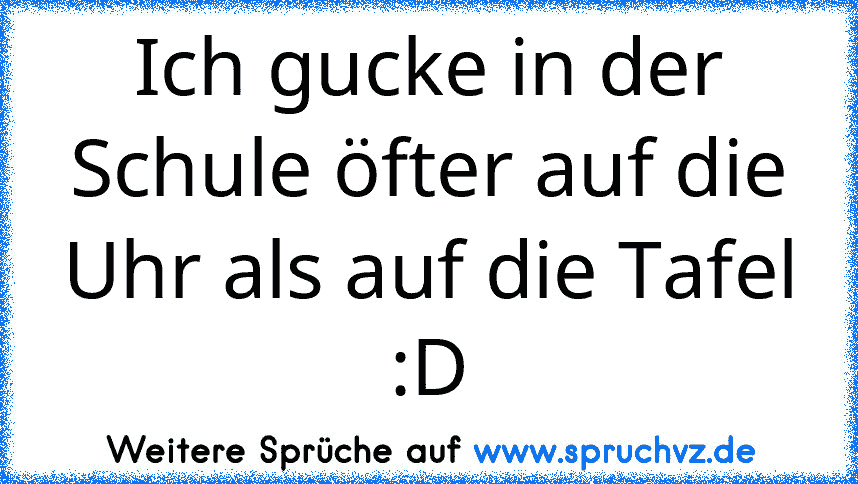 Ich gucke in der Schule öfter auf die Uhr als auf die Tafel :D

Weitere Sprüche auf www.spruchvz.de